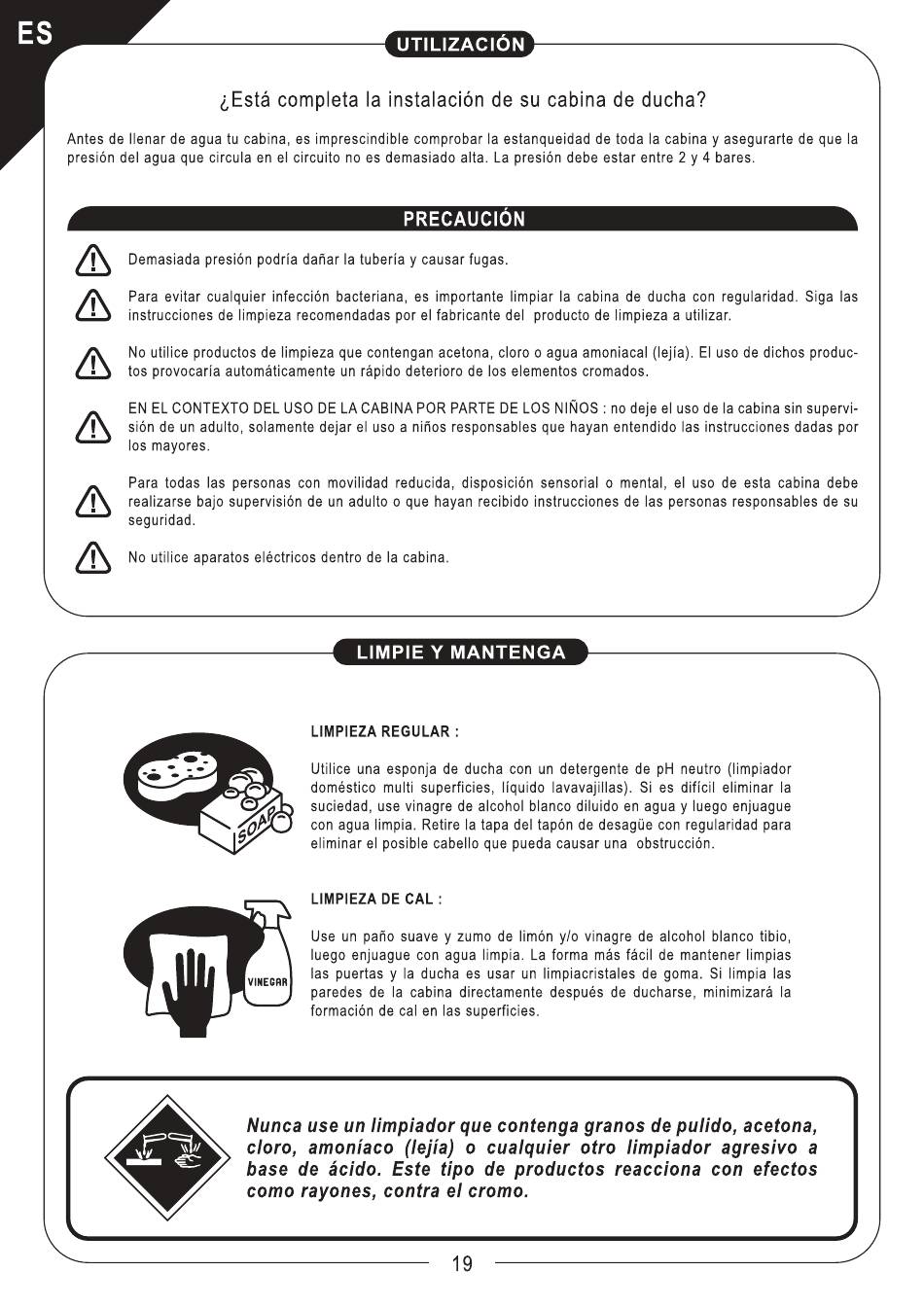 ES

UTILIZACIÓN

¿Está completa la instalación de su cabina de ducha?

Antes de llenar de agua tu cabina, es imprescindible comprobar la estanqueidad de toda la cabina y asegurarte de que la presión del agua que circula en el circuito no es demasiado alta. La presión debe estar entre 2 y 4 bares.

PRECAUCIÓN

Demasiada presión podría dañar la tubería y causar fugas.

Para evitar cualquier infección bacteriana, es importante limpiar la cabina de ducha con regularidad. Siga las instrucciones de limpieza recomendadas por el fabricante del producto de limpieza a utilizar.

No utilice productos de limpieza que contengan acetona, cloro o agua amoniacal (lejía). El uso de dichos productos provocaría automáticamente un rápido deterioro de los elementos cromados.

EN EL CONTEXTO DEL USO DE LA CABINA POR PARTE DE LOS NIÑOS : no deje el uso de la cabina sin supervisión de un adulto, solamente dejar el uso a niños responsables que hayan entendido las instrucciones dadas por los mayores.

Para todas las personas con movilidad reducida, disposición sensorial o mental, el uso de esta cabina debe realizarse bajo supervisión de un adulto o que hayan recibido instrucciones de las personas responsables de su seguridad.

No utilice aparatos eléctricos dentro de la cabina.

LIMPIE Y MANTENGA

SOAP

LIMPIEZA REGULAR :

Utilice una esponja de ducha con un detergente de pH neutro (limpiador doméstico multi superficies, líquido lavavajillas). Si es difícil eliminar la suciedad, use vinagre de alcohol blanco diluido en agua y luego enjuague con agua limpia. Retire la tapa del tapón de desagüe con regularidad para eliminar el posible cabello que pueda causar una obstrucción.

VINEGAR

LIMPIEZA DE CAL :

Use un paño suave y zumo de limón y/o vinagre de alcohol blanco tibio, luego enjuague con agua limpia. La forma más fácil de mantener limpias las puertas y la ducha es usar un limpiacristales de goma. Si limpia las paredes de la cabina directamente después de ducharse, minimizará la formación de cal en las superficies.

Nunca use un limpiador que contenga granos de pulido, acetona, cloro, amoníaco (lejía) o cualquier otro limpiador agresivo a base de ácido. Este tipo de productos reacciona con efectos como rayones, contra el cromo.

19